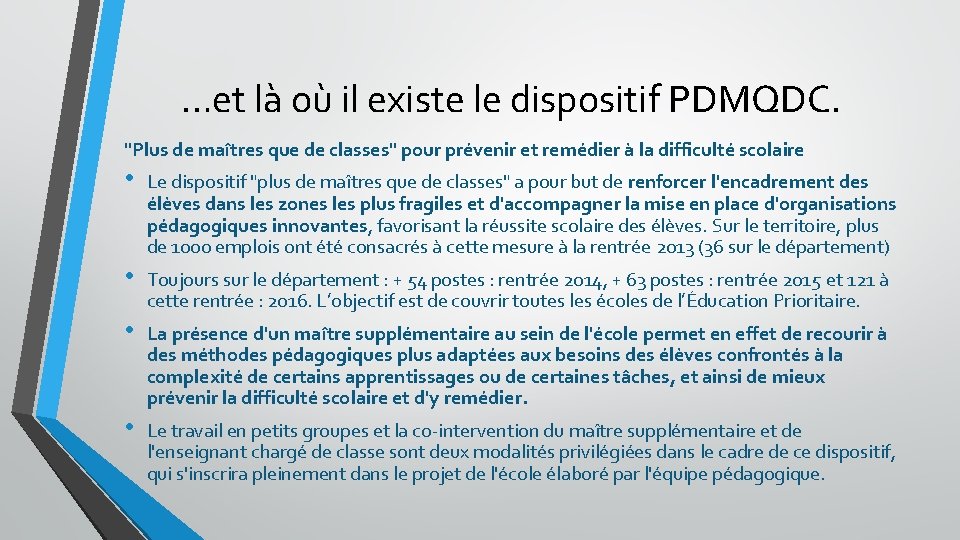 …et là où il existe le dispositif PDMQDC.

"Plus de maîtres que de classes" pour prévenir et remédier à la difficulté scolaire

• Le dispositif "plus de maîtres que de classes" a pour but de renforcer l'encadrement des élèves dans les zones les plus fragiles et d'accompagner la mise en place d'organisations pédagogiques innovantes, favorisant la réussite scolaire des élèves. Sur le territoire, plus de 1000 emplois ont été consacrés à cette mesure à la rentrée 2013 (36 sur le département)

• Toujours sur le département : + 54 postes : rentrée 2014, + 63 postes : rentrée 2015 et 121 à cette rentrée : 2016. L'objectif est de couvrir toutes les écoles de l'Éducation Prioritaire.

• La présence d'un maître supplémentaire au sein de l'école permet en effet de recourir à des méthodes pédagogiques plus adaptées aux besoins des élèves confrontés à la complexité de certains apprentissages ou de certaines tâches, et ainsi de mieux prévenir la difficulté scolaire et d'y remédier.

• Le travail en petits groupes et la co-intervention du maître supplémentaire et de l'enseignant chargé de classe sont deux modalités privilégiées dans le cadre de ce dispositif, qui s'inscrira pleinement dans le projet de l'école élaboré par l'équipe pédagogique.